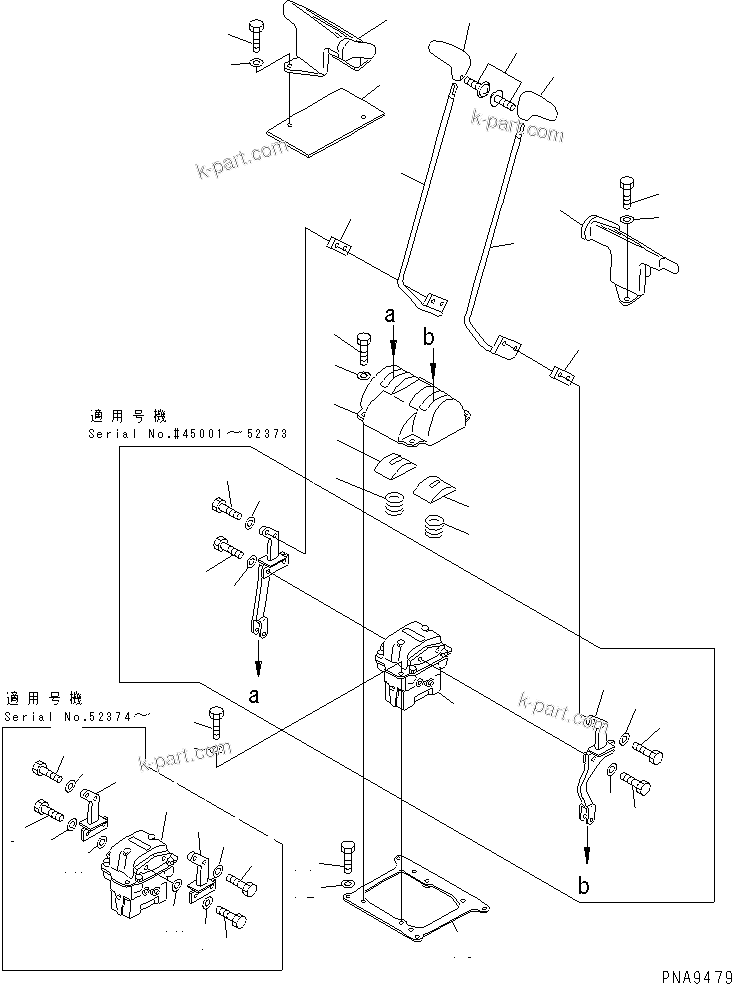 k-part.com

k-part.com

a

b

適用号機
Serial No.#45001～52373

a

適用号機
Serial No.52374～

k-part.com

k-part.com

b

PNA9479